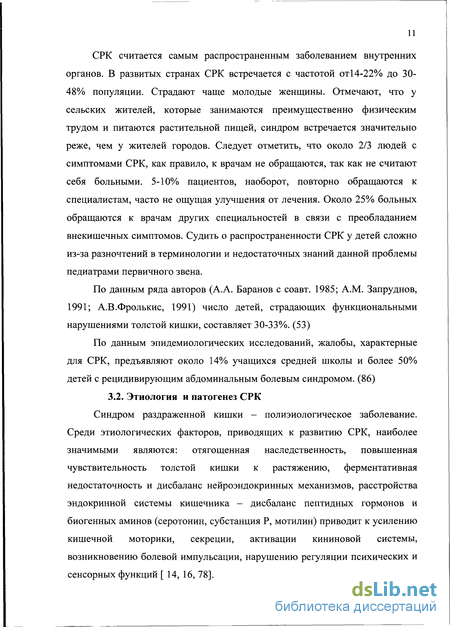 11

СРК считается самым распространенным заболеванием внутренних органов. В развитых странах СРК встречается с частотой от14-22% до 30-48% популяции. Страдают чаще молодые женщины. Отмечают, что у сельских жителей, которые занимаются преимущественно физическим трудом и питаются растительной пищей, синдром встречается значительно реже, чем у жителей городов. Следует отметить, что около 2/3 людей с симптомами СРК, как правило, к врачам не обращаются, так как не считают себя больными. 5-10% пациентов, наоборот, повторно обращаются к специалистам, часто не ощущая улучшения от лечения. Около 25% больных обращаются к врачам других специальностей в связи с преобладанием внекишечных симптомов. Судить о распространенности СРК у детей сложно из-за разночтений в терминологии и недостаточных знаний данной проблемы педиатрами первичного звена.

По данным ряда авторов (А.А. Баранов с соавт. 1985; А.М. Запруднов, 1991; А.В.Фролькис, 1991) число детей, страдающих функциональными нарушениями толстой кишки, составляет 30-33%. (53)

По данным эпидемиологических исследований, жалобы, характерные для СРК, предъявляют около 14% учащихся средней школы и более 50% детей с рецидивирующим абдоминальным болевым синдромом. (86)

3.2. Этиология и патогенез СРК

Синдром раздраженной кишки – полиэиологическое заболевание. Среди этиологических факторов, приводящих к развитию СРК, наиболее значимыми являются: отягощенная наследственность, повышенная чувствительность толстой кишки к растяжению, ферментативная недостаточность и дисбаланс нейроэндокринных механизмов, расстройства эндокринной системы кишечника – дисбаланс пептидных гормонов и биогенных аминов (серотонин, субстанция Р, мотилин) приводит к усилению кишечной моторики, секреции, активации кининовой системы, возникновению болевой импульсации, нарушению регуляции психических и сенсорных функций [ 14, 16, 78].

dsLib.net
библиотека диссертаций